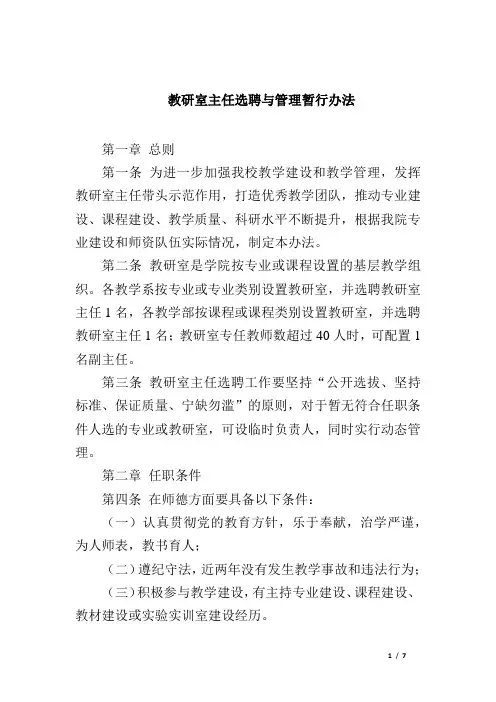 教研室主任选聘与管理暂行办法

第一章 总则

第一条 为进一步加强我校教学建设和教学管理，发挥教研室主任带头示范作用，打造优秀教学团队，推动专业建设、课程建设、教学质量、科研水平不断提升，根据我院专业建设和师资队伍实际情况，制定本办法。

第二条 教研室是学院按专业或课程设置的基层教学组织。各教学系按专业或专业类别设置教研室，并选聘教研室主任 1 名，各教学部按课程或课程类别设置教研室，并选聘教研室主任 1 名；教研室专任教师数超过 40 人时，可配置 1 名副主任。

第三条 教研室主任选聘工作要坚持“公开选拔、坚持标准、保证质量、宁缺勿滥”的原则，对于暂无符合任职条件人选的专业或教研室，可设临时负责人，同时实行动态管理。

第二章 任职条件

第四条 在师德方面要具备以下条件：

（一）认真贯彻党的教育方针，乐于奉献，治学严谨，为人师表，教书育人；

（二）遵纪守法，近两年没有发生教学事故和违法行为；

（三）积极参与教学建设，有主持专业建设、课程建设、教材建设或实验实训室建设经历。

1 / 7